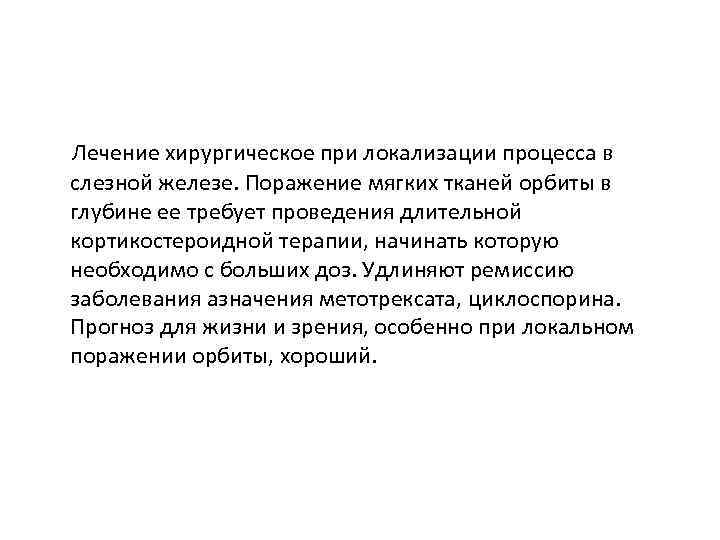 Лечение хирургическое при локализации процесса в слезной железе. Поражение мягких тканей орбиты в глубине ее требует проведения длительной кортикостероидной терапии, начинать которую необходимо с больших доз. Удлиняют ремиссию заболевания азначения метотрексата, циклоспорина. Прогноз для жизни и зрения, особенно при локальном поражении орбиты, хороший.